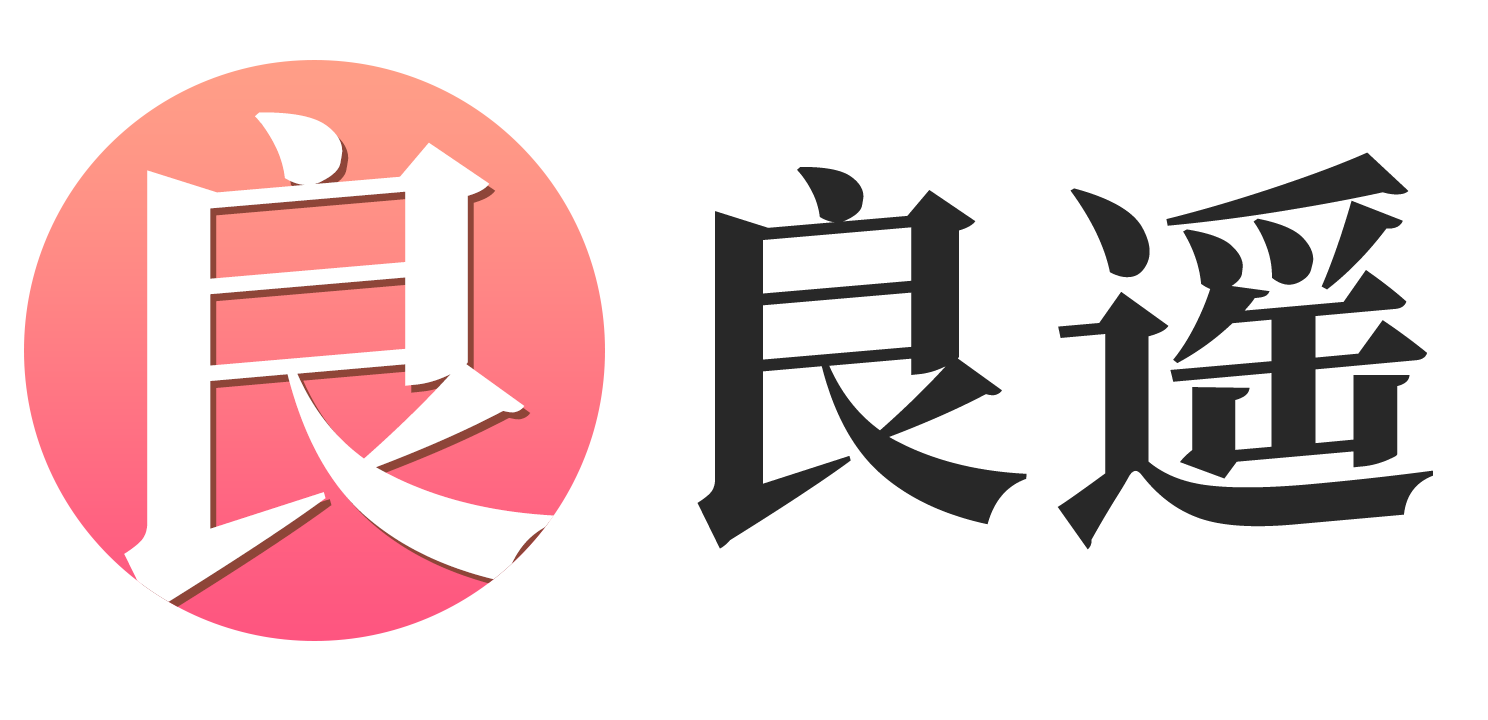 良 良遥